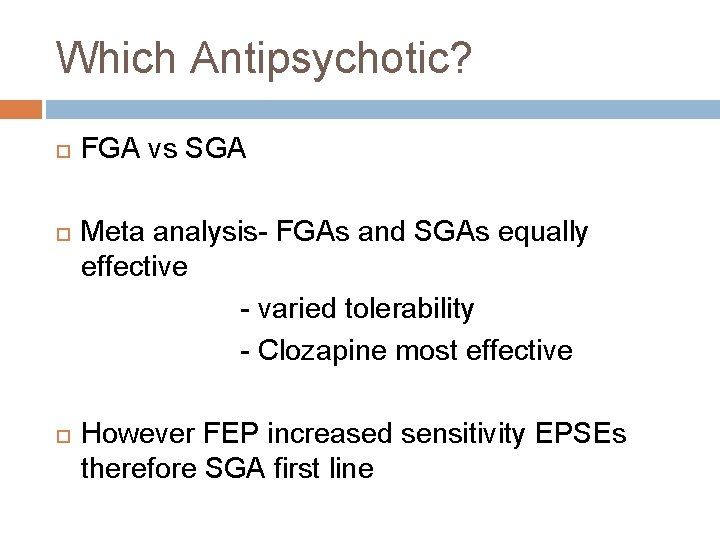 Which Antipsychotic?

FGA vs SGA

Meta analysis- FGAs and SGAs equally effective

- varied tolerability

- Clozapine most effective

However FEP increased sensitivity EPSEs therefore SGA first line